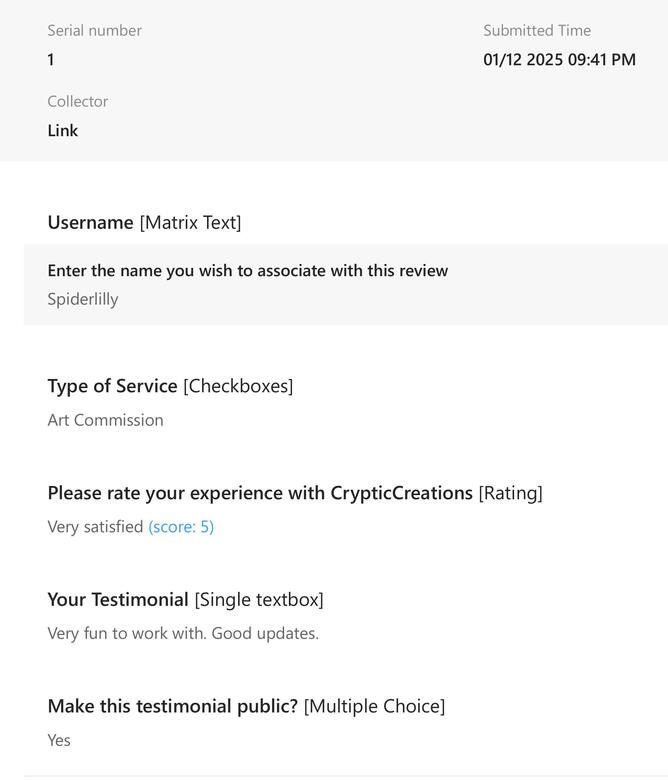 Serial number
1

Submitted Time
01/12 2025 09:41 PM

Collector
Link

Username [Matrix Text]

Enter the name you wish to associate with this review
Spiderlilly

Type of Service [Checkboxes]
Art Commission

Please rate your experience with CrypticCreations [Rating]
Very satisfied (score: 5)

Your Testimonial [Single textbox]
Very fun to work with. Good updates.

Make this testimonial public? [Multiple Choice]
Yes